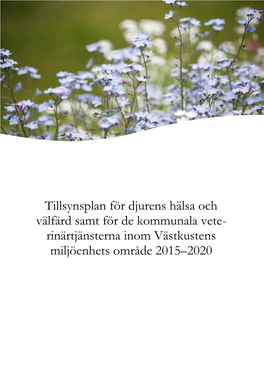 Tillsynsplan för djurens hälsa och välfärd samt för de kommunala veterinärtjänsterna inom Västkustens miljöenhets område 2015–2020